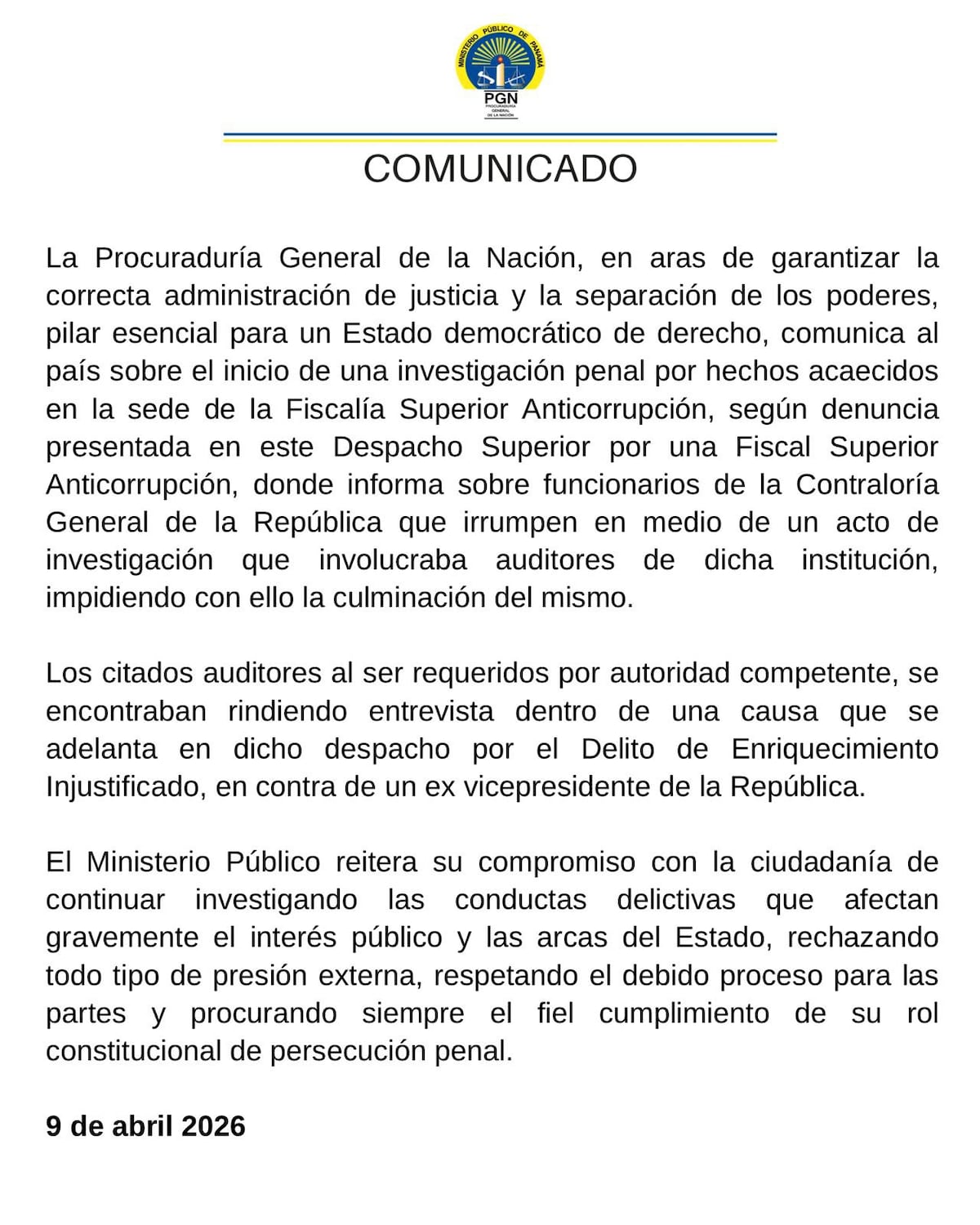 MINISTERIO PÚBLICO DE PANAMÁ
PGN
PROCURADURÍA GENERAL DE LA NACIÓN

COMUNICADO

La Procuraduría General de la Nación, en aras de garantizar la correcta administración de justicia y la separación de los poderes, pilar esencial para un Estado democrático de derecho, comunica al país sobre el inicio de una investigación penal por hechos acaecidos en la sede de la Fiscalía Superior Anticorrupción, según denuncia presentada en este Despacho Superior por una Fiscal Superior Anticorrupción, donde informa sobre funcionarios de la Contraloría General de la República que irrumpen en medio de un acto de investigación que involucraba auditores de dicha institución, impidiendo con ello la culminación del mismo.

Los citados auditores al ser requeridos por autoridad competente, se encontraban rindiendo entrevista dentro de una causa que se adelanta en dicho despacho por el Delito de Enriquecimiento Injustificado, en contra de un ex vicepresidente de la República.

El Ministerio Público reitera su compromiso con la ciudadanía de continuar investigando las conductas delictivas que afectan gravemente el interés público y las arcas del Estado, rechazando todo tipo de presión externa, respetando el debido proceso para las partes y procurando siempre el fiel cumplimiento de su rol constitucional de persecución penal.

9 de abril 2026